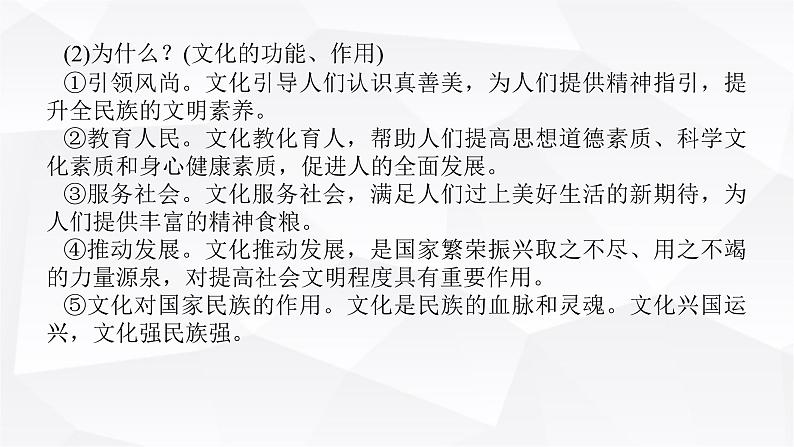 (2)为什么？(文化的功能、作用)

①引领风尚。文化引导人们认识真善美，为人们提供精神指引，提升全民族的文明素养。

②教育人民。文化教化育人，帮助人们提高思想道德素质、科学文化素质和身心健康素质，促进人的全面发展。

③服务社会。文化服务社会，满足人们过上美好生活的新期待，为人们提供丰富的精神食粮。

④推动发展。文化推动发展，是国家繁荣振兴取之不尽、用之不竭的力量源泉，对提高社会文明程度具有重要作用。

⑤文化对国家民族的作用。文化是民族的血脉和灵魂。文化兴国运兴，文化强民族强。